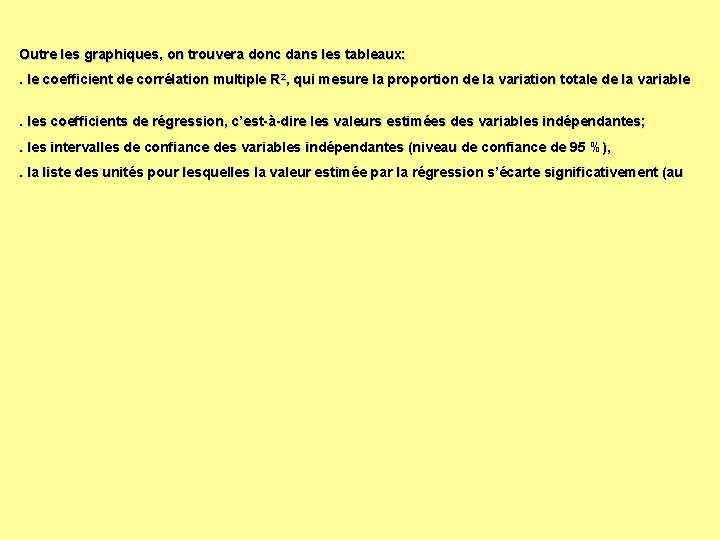 Outre les graphiques, on trouvera donc dans les tableaux:

. le coefficient de corrélation multiple $R^2$, qui mesure la proportion de la variation totale de la variable

. les coefficients de régression, c'est-à-dire les valeurs estimées des variables indépendantes;

. les intervalles de confiance des variables indépendantes (niveau de confiance de 95 %),

. la liste des unités pour lesquelles la valeur estimée par la régression s'écarte significativement (au